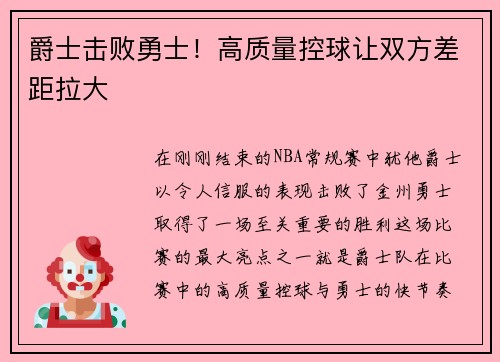 爵士击败勇士！高质量控球让双方差距拉大

在刚刚结束的NBA常规赛中犹他爵士以令人信服的表现击败了金州勇士取得了一场至关重要的胜利这场比赛的最大亮点之一就是爵士队在比赛中的高质量控球与勇士的快节奏